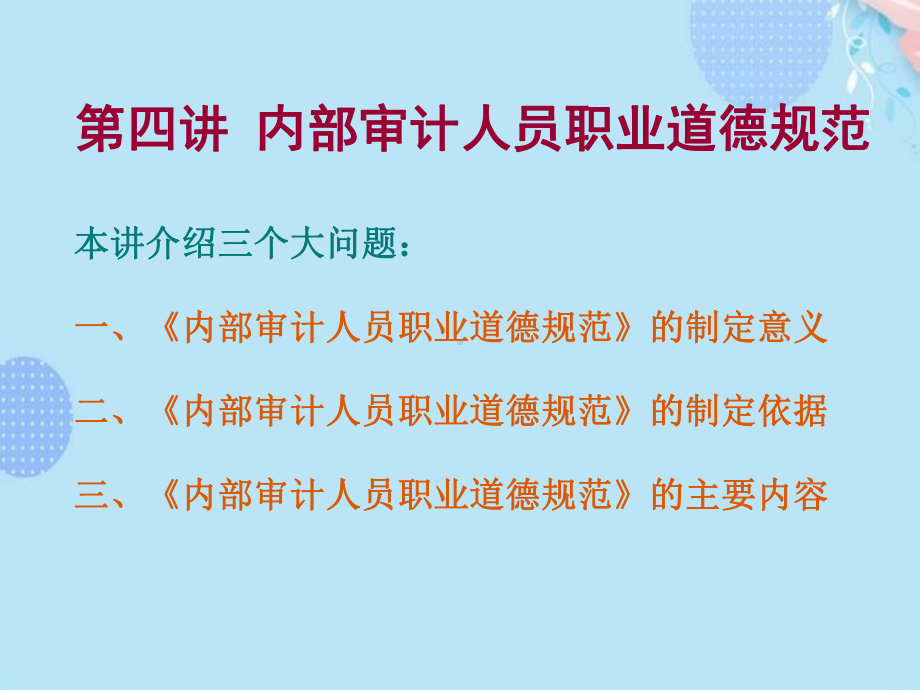 第四讲 内部审计人员职业道德规范

本讲介绍三个大问题：

一、《内部审计人员职业道德规范》的制定意义

二、《内部审计人员职业道德规范》的制定依据

三、《内部审计人员职业道德规范》的主要内容